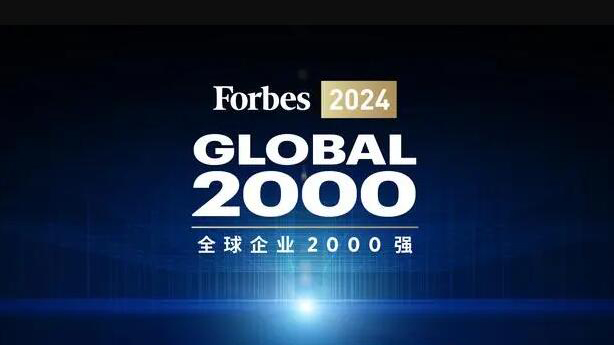 Forbes 2024
GLOBAL
2000
全球企业2000强